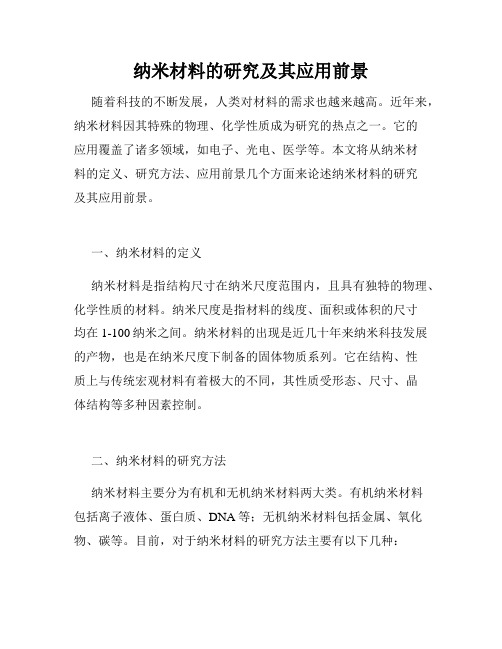 纳米材料的研究及其应用前景

随着科技的不断发展，人类对材料的需求也越来越高。近年来，纳米材料因其特殊的物理、化学性质成为研究的热点之一。它的应用覆盖了诸多领域，如电子、光电、医学等。本文将从纳米材料的定义、研究方法、应用前景几个方面来论述纳米材料的研究及其应用前景。

一、纳米材料的定义

纳米材料是指结构尺寸在纳米尺度范围内，且具有独特的物理、化学性质的材料。纳米尺度是指材料的线度、面积或体积的尺寸均在 1-100 纳米之间。纳米材料的出现是近几十年来纳米科技发展的产物，也是在纳米尺度下制备的固体物质系列。它在结构、性质上与传统宏观材料有着极大的不同，其性质受形态、尺寸、晶体结构等多种因素控制。

二、纳米材料的研究方法

纳米材料主要分为有机和无机纳米材料两大类。有机纳米材料包括离子液体、蛋白质、DNA 等；无机纳米材料包括金属、氧化物、碳等。目前，对于纳米材料的研究方法主要有以下几种：